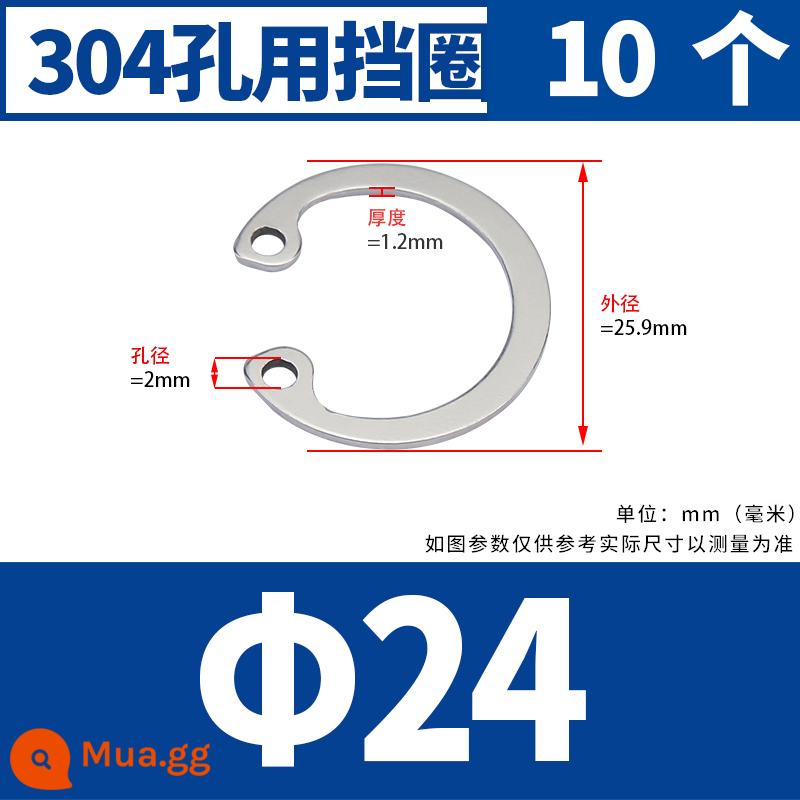 304孔用挡圈 10 个

厚度
=1.2mm

外径
=25.9mm

孔径
=2mm

单位：mm（毫米）
如图参数仅供参考实际尺寸以测量为准

Φ24

Mua.gg